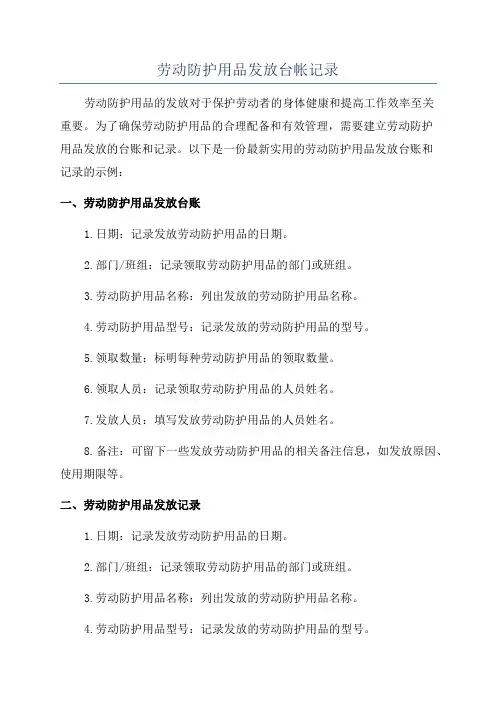 劳动防护用品发放台帐记录

劳动防护用品的发放对于保护劳动者的身体健康和提高工作效率至关重要。为了确保劳动防护用品的合理配备和有效管理，需要建立劳动防护用品发放的台账和记录。以下是一份最新实用的劳动防护用品发放台账和记录的示例：

一、劳动防护用品发放台账

1.日期：记录发放劳动防护用品的日期。

2.部门/班组：记录领取劳动防护用品的部门或班组。

3.劳动防护用品名称：列出发放的劳动防护用品名称。

4.劳动防护用品型号：记录发放的劳动防护用品的型号。

5.领取数量：标明每种劳动防护用品的领取数量。

6.领取人员：记录领取劳动防护用品的人员姓名。

7.发放人员：填写发放劳动防护用品的人员姓名。

8.备注：可留下一些发放劳动防护用品的相关备注信息，如发放原因、使用期限等。

二、劳动防护用品发放记录

1.日期：记录发放劳动防护用品的日期。

2.部门/班组：记录领取劳动防护用品的部门或班组。

3.劳动防护用品名称：列出发放的劳动防护用品名称。

4.劳动防护用品型号：记录发放的劳动防护用品的型号。